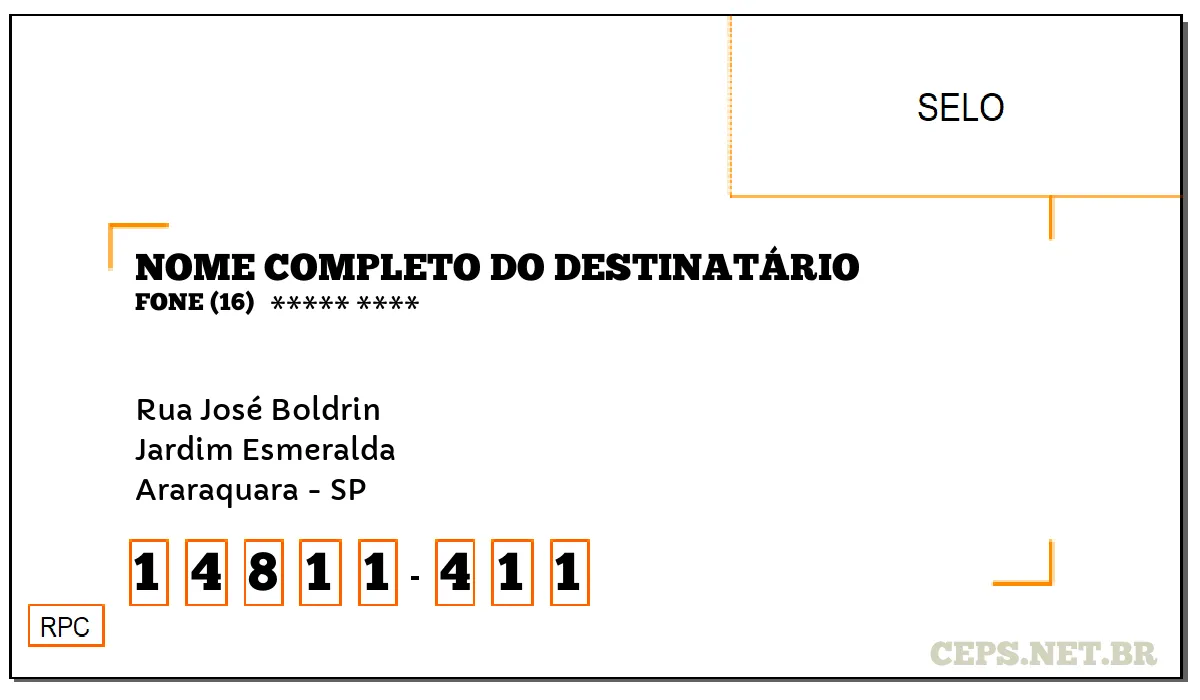 SELO

NOME COMPLETO DO DESTINATÁRIO
FONE (16) ***** ****

Rua José Boldrin
Jardim Esmeralda
Araraquara - SP

1 4 8 1 1 - 4 1 1

RPC

CEPS.NET.BR